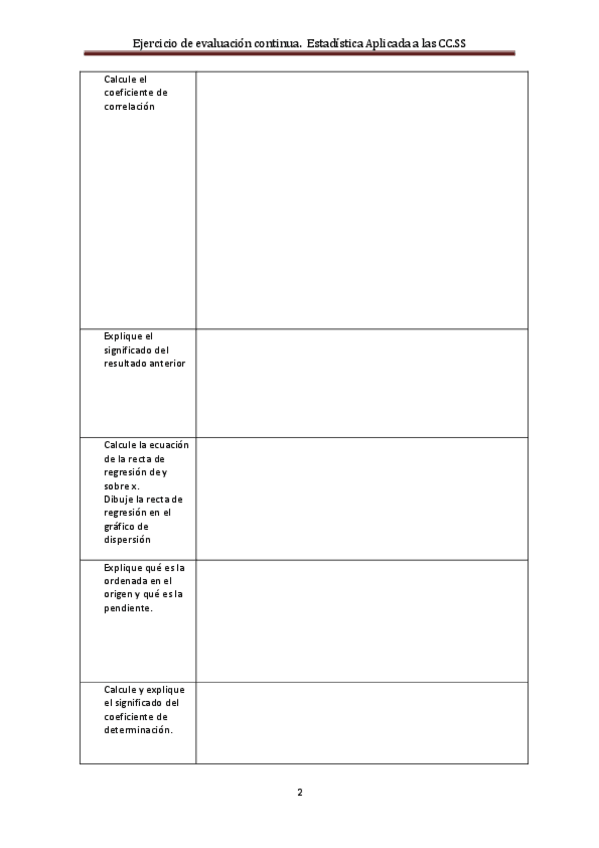 Ejercicio de evaluación continua. Estadística Aplicada a las CC.SS

| | |
|---|---|
| Calcule el coeficiente de correlación | |
| Explique el significado del resultado anterior | |
| Calcule la ecuación de la recta de regresión de y sobre x. Dibuje la recta de regresión en el gráfico de dispersión | |
| Explique qué es la ordenada en el origen y qué es la pendiente. | |
| Calcule y explique el significado del coeficiente de determinación. | |

2